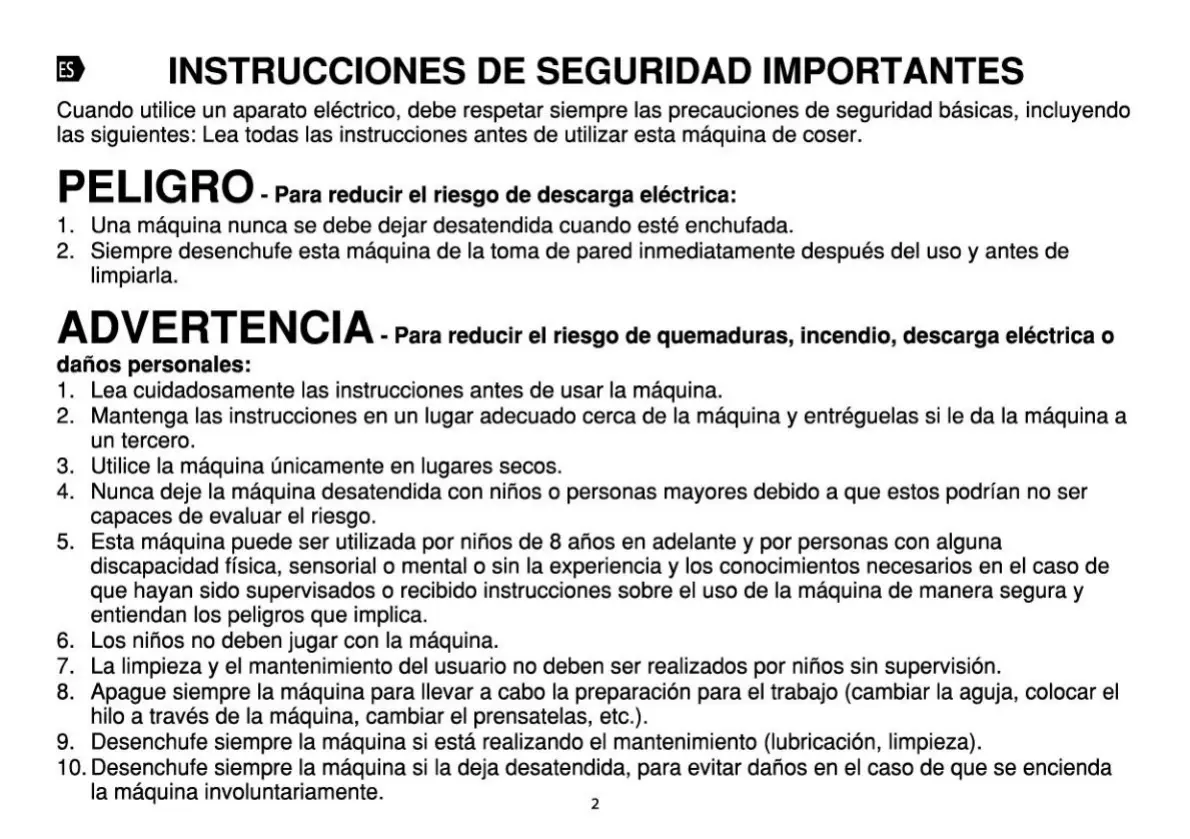 ES

INSTRUCCIONES DE SEGURIDAD IMPORTANTES

Cuando utilice un aparato eléctrico, debe respetar siempre las precauciones de seguridad básicas, incluyendo las siguientes: Lea todas las instrucciones antes de utilizar esta máquina de coser.

PELIGRO - Para reducir el riesgo de descarga eléctrica:

1. Una máquina nunca se debe dejar desatendida cuando esté enchufada.
2. Siempre desenchufe esta máquina de la toma de pared inmediatamente después del uso y antes de limpiarla.

ADVERTENCIA - Para reducir el riesgo de quemaduras, incendio, descarga eléctrica o daños personales:

1. Lea cuidadosamente las instrucciones antes de usar la máquina.
2. Mantenga las instrucciones en un lugar adecuado cerca de la máquina y entréguelas si le da la máquina a un tercero.
3. Utilice la máquina únicamente en lugares secos.
4. Nunca deje la máquina desatendida con niños o personas mayores debido a que estos podrían no ser capaces de evaluar el riesgo.
5. Esta máquina puede ser utilizada por niños de 8 años en adelante y por personas con alguna discapacidad física, sensorial o mental o sin la experiencia y los conocimientos necesarios en el caso de que hayan sido supervisados o recibido instrucciones sobre el uso de la máquina de manera segura y entiendan los peligros que implica.
6. Los niños no deben jugar con la máquina.
7. La limpieza y el mantenimiento del usuario no deben ser realizados por niños sin supervisión.
8. Apague siempre la máquina para llevar a cabo la preparación para el trabajo (cambiar la aguja, colocar el hilo a través de la máquina, cambiar el prensatelas, etc.).
9. Desenchufe siempre la máquina si está realizando el mantenimiento (lubricación, limpieza).
10. Desenchufe siempre la máquina si la deja desatendida, para evitar daños en el caso de que se encienda la máquina involuntariamente.

2